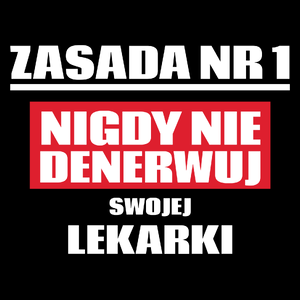 ZASADA NR 1

NIGDY NIE DENERWUJ

SWOJEJ

LEKARKI